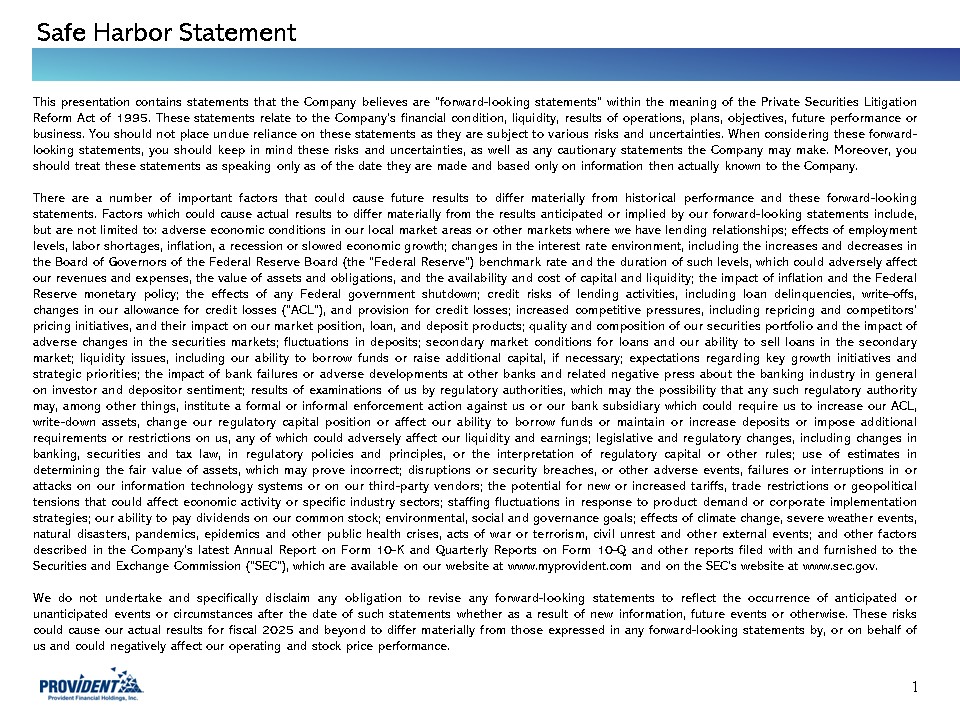 Safe Harbor Statement

This presentation contains statements that the Company believes are "forward-looking statements" within the meaning of the Private Securities Litigation Reform Act of 1995. These statements relate to the Company's financial condition, liquidity, results of operations, plans, objectives, future performance or business. You should not place undue reliance on these statements as they are subject to various risks and uncertainties. When considering these forward-looking statements, you should keep in mind these risks and uncertainties, as well as any cautionary statements the Company may make. Moreover, you should treat these statements as speaking only as of the date they are made and based only on information then actually known to the Company.

There are a number of important factors that could cause future results to differ materially from historical performance and these forward-looking statements. Factors which could cause actual results to differ materially from the results anticipated or implied by our forward-looking statements include, but are not limited to: adverse economic conditions in our local market areas or other markets where we have lending relationships; effects of employment levels, labor shortages, inflation, a recession or slowed economic growth; changes in the interest rate environment, including the increases and decreases in the Board of Governors of the Federal Reserve Board (the "Federal Reserve") benchmark rate and the duration of such levels, which could adversely affect our revenues and expenses, the value of assets and obligations, and the availability and cost of capital and liquidity; the impact of inflation and the Federal Reserve monetary policy; the effects of any Federal government shutdown; credit risks of lending activities, including loan delinquencies, write-offs, changes in our allowance for credit losses ("ACL"), and provision for credit losses; increased competitive pressures, including repricing and competitors' pricing initiatives, and their impact on our market position, loan, and deposit products; quality and composition of our securities portfolio and the impact of adverse changes in the securities markets; fluctuations in deposits; secondary market conditions for loans and our ability to sell loans in the secondary market; liquidity issues, including our ability to borrow funds or raise additional capital, if necessary; expectations regarding key growth initiatives and strategic priorities; the impact of bank failures or adverse developments at other banks and related negative press about the banking industry in general on investor and depositor sentiment; results of examinations of us by regulatory authorities, which may the possibility that any such regulatory authority may, among other things, institute a formal or informal enforcement action against us or our bank subsidiary which could require us to increase our ACL, write-down assets, change our regulatory capital position or affect our ability to borrow funds or maintain or increase deposits or impose additional requirements or restrictions on us, any of which could adversely affect our liquidity and earnings; legislative and regulatory changes, including changes in banking, securities and tax law, in regulatory policies and principles, or the interpretation of regulatory capital or other rules; use of estimates in determining the fair value of assets, which may prove incorrect; disruptions or security breaches, or other adverse events, failures or interruptions in or attacks on our information technology systems or on our third-party vendors; the potential for new or increased tariffs, trade restrictions or geopolitical tensions that could affect economic activity or specific industry sectors; staffing fluctuations in response to product demand or corporate implementation strategies; our ability to pay dividends on our common stock; environmental, social and governance goals; effects of climate change, severe weather events, natural disasters, pandemics, epidemics and other public health crises, acts of war or terrorism, civil unrest and other external events; and other factors described in the Company's latest Annual Report on Form 10-K and Quarterly Reports on Form 10-Q and other reports filed with and furnished to the Securities and Exchange Commission ("SEC"), which are available on our website at www.myprovident.com and on the SEC's website at www.sec.gov.

We do not undertake and specifically disclaim any obligation to revise any forward-looking statements to reflect the occurrence of anticipated or unanticipated events or circumstances after the date of such statements whether as a result of new information, future events or otherwise. These risks could cause our actual results for fiscal 2025 and beyond to differ materially from those expressed in any forward-looking statements by, or on behalf of us and could negatively affect our operating and stock price performance.

PROVIDENT
Provident Financial Holdings, Inc.

1